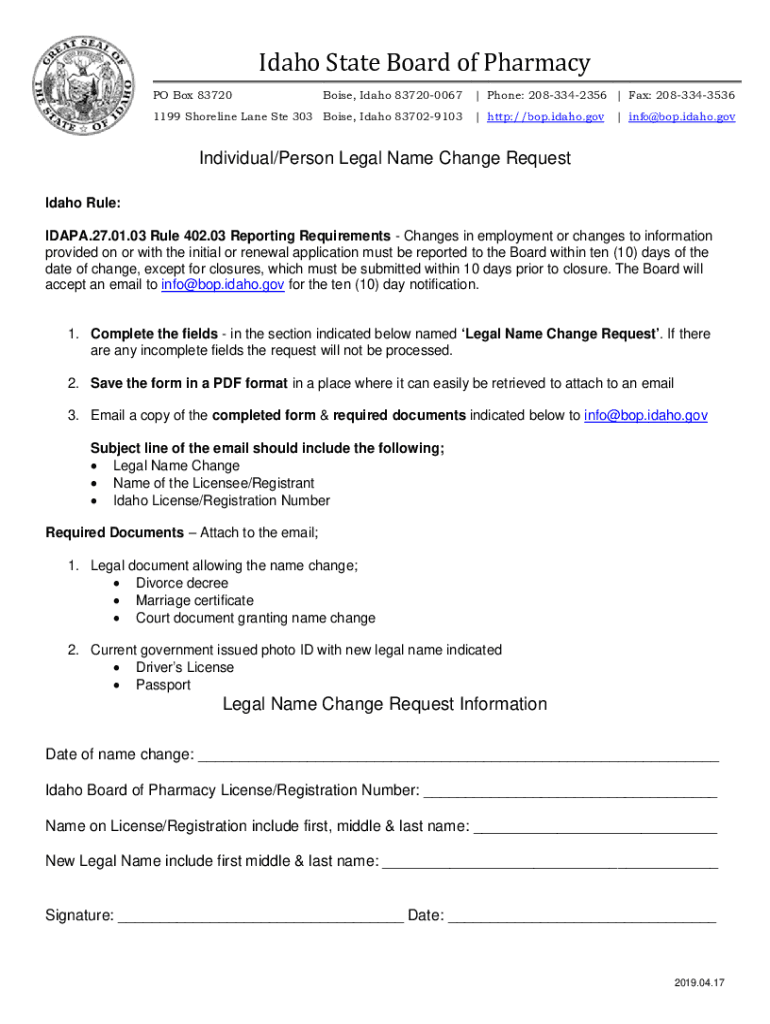 GREAT SEAL OF THE STATE OF IDAHO

Idaho State Board of Pharmacy

PO Box 83720 Boise, Idaho 83720-0067 | Phone: 208-334-2356 | Fax: 208-334-3536
1199 Shoreline Lane Ste 303 Boise, Idaho 83702-9103 | http://bop.idaho.gov | info@bop.idaho.gov

Individual/Person Legal Name Change Request

Idaho Rule:

IDAPA.27.01.03 Rule 402.03 Reporting Requirements - Changes in employment or changes to information provided on or with the initial or renewal application must be reported to the Board within ten (10) days of the date of change, except for closures, which must be submitted within 10 days prior to closure. The Board will accept an email to info@bop.idaho.gov for the ten (10) day notification.

1. Complete the fields - in the section indicated below named 'Legal Name Change Request'. If there are any incomplete fields the request will not be processed.

2. Save the form in a PDF format in a place where it can easily be retrieved to attach to an email

3. Email a copy of the completed form & required documents indicated below to info@bop.idaho.gov

Subject line of the email should include the following;
• Legal Name Change
• Name of the Licensee/Registrant
• Idaho License/Registration Number

Required Documents – Attach to the email;

1. Legal document allowing the name change;
• Divorce decree
• Marriage certificate
• Court document granting name change

2. Current government issued photo ID with new legal name indicated
• Driver's License
• Passport

Legal Name Change Request Information

Date of name change: ____________________

Idaho Board of Pharmacy License/Registration Number: ____________________

Name on License/Registration include first, middle & last name: ____________________

New Legal Name include first middle & last name: ____________________

Signature: ____________________ Date: ____________________

2019.04.17